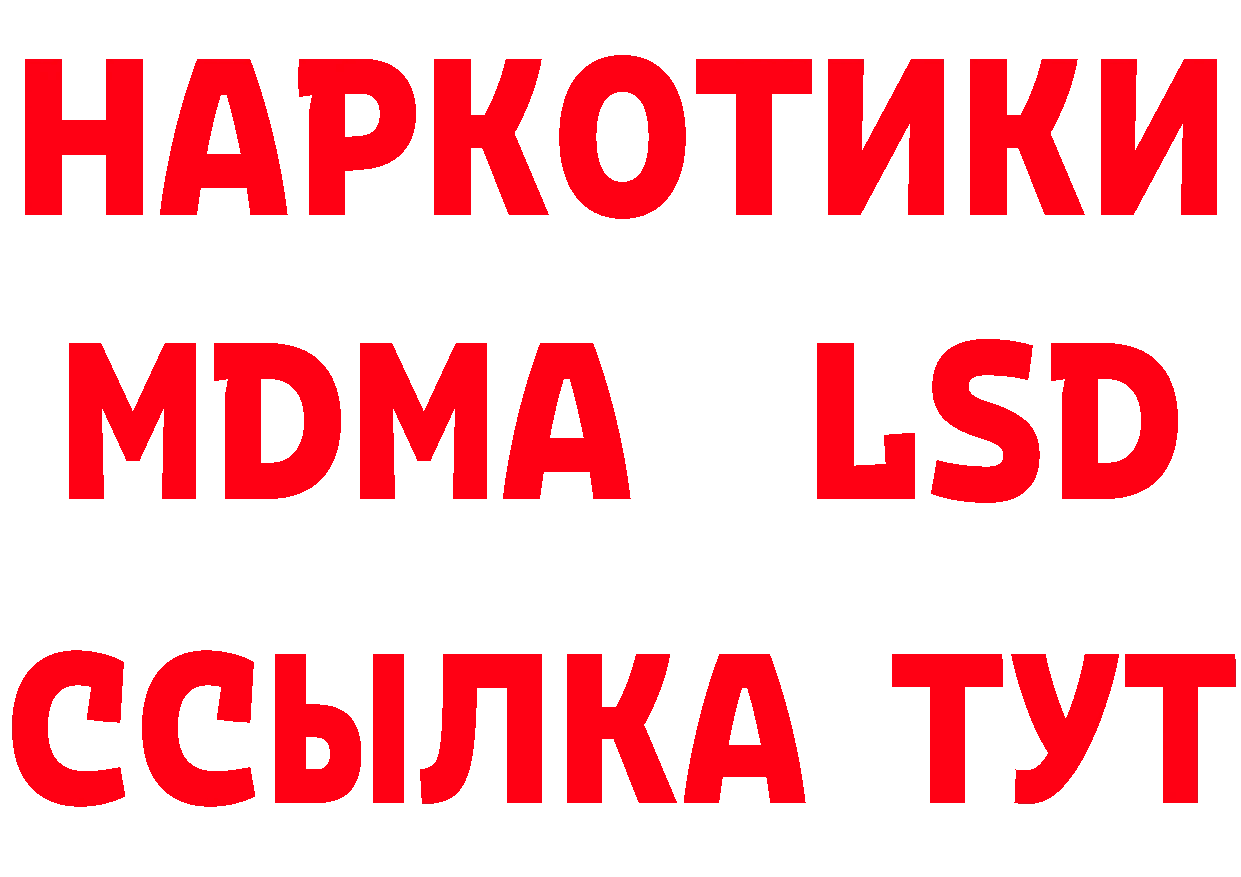 НАРКОТИКИ
MDMA LSD
ССЫЛКА ТУТ